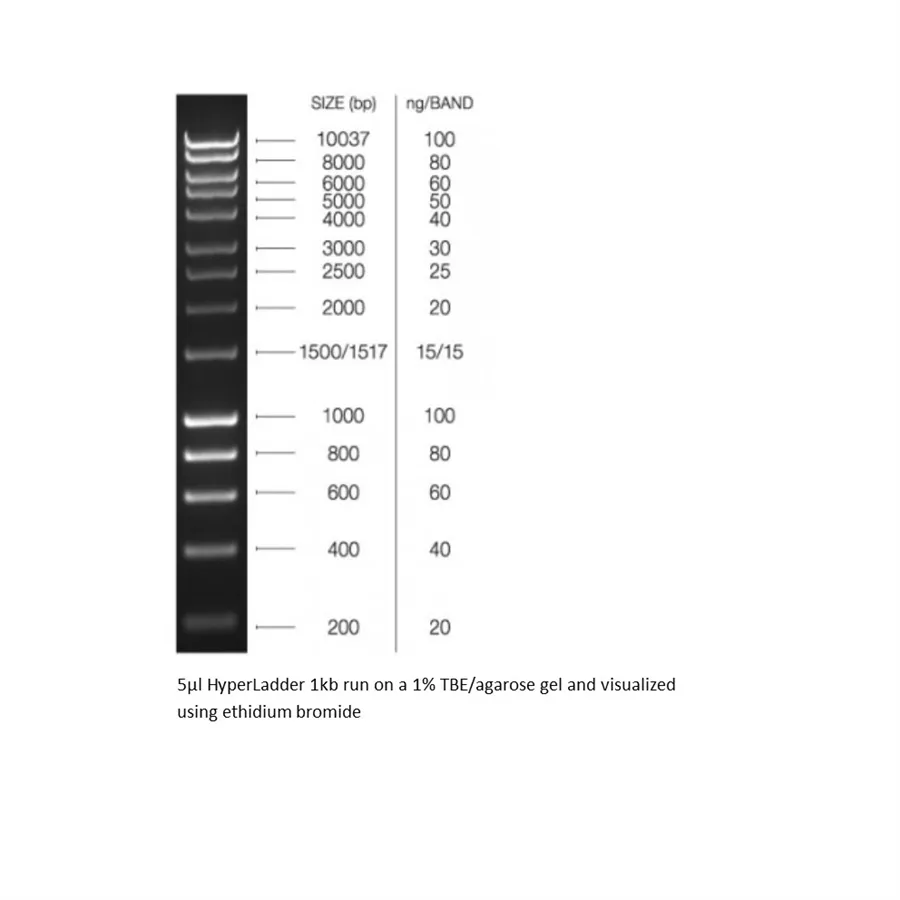 | SIZE (bp) | ng/BAND |
|---|---|
| 10037 | 100 |
| 8000 | 80 |
| 6000 | 60 |
| 5000 | 50 |
| 4000 | 40 |
| 3000 | 30 |
| 2500 | 25 |
| 2000 | 20 |
| 1500/1517 | 15/15 |
| 1000 | 100 |
| 800 | 80 |
| 600 | 60 |
| 400 | 40 |
| 200 | 20 |

5µl HyperLadder 1kb run on a 1% TBE/agarose gel and visualized using ethidium bromide